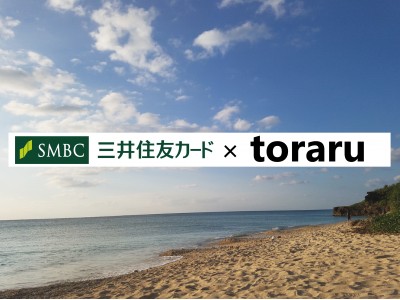 SMBC 三井住友カード × toraru